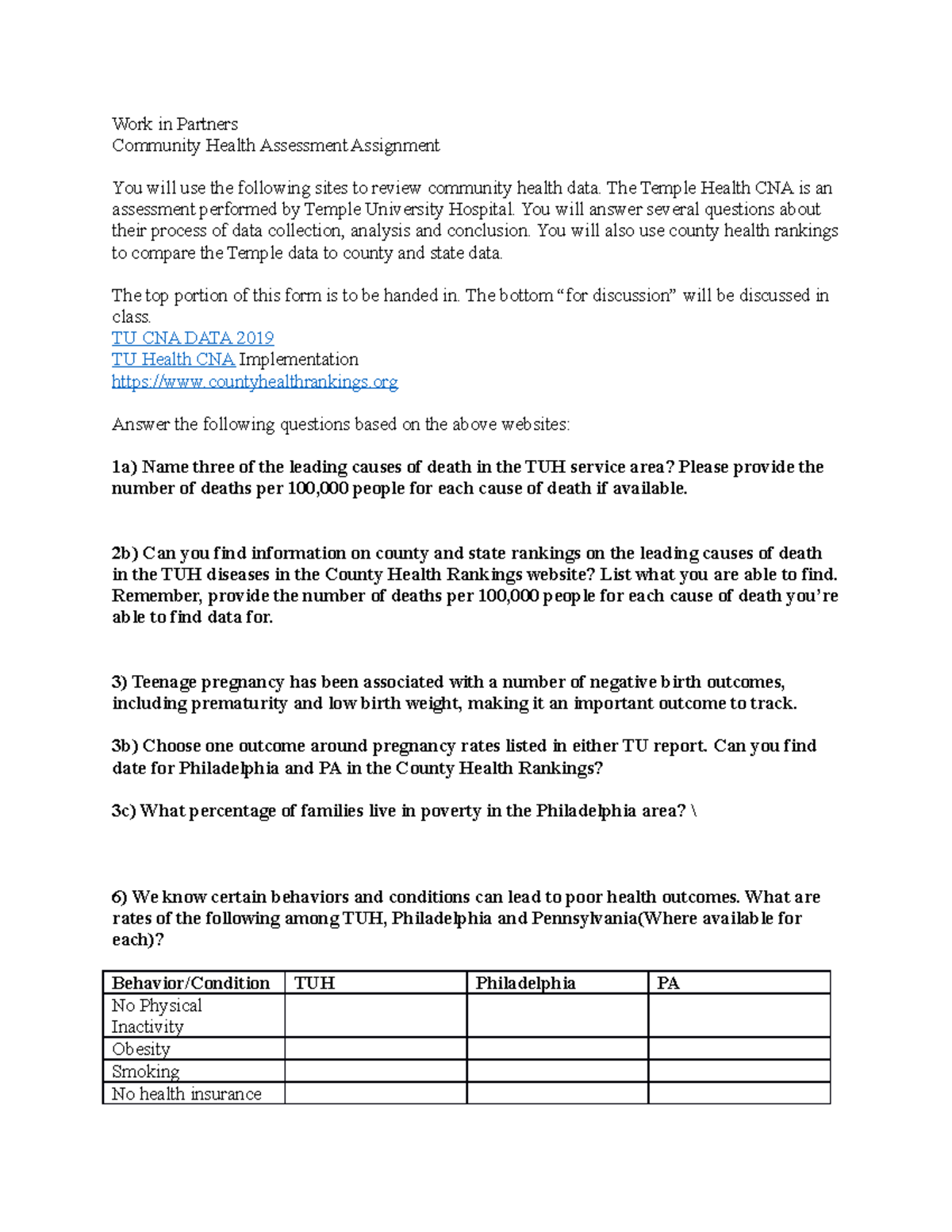 Work in Partners
Community Health Assessment Assignment

You will use the following sites to review community health data. The Temple Health CNA is an assessment performed by Temple University Hospital. You will answer several questions about their process of data collection, analysis and conclusion. You will also use county health rankings to compare the Temple data to county and state data.

The top portion of this form is to be handed in. The bottom "for discussion" will be discussed in class.
TU CNA DATA 2019
TU Health CNA Implementation
https://www.countyhealthrankings.org

Answer the following questions based on the above websites:

1a) Name three of the leading causes of death in the TUH service area? Please provide the number of deaths per 100,000 people for each cause of death if available.

2b) Can you find information on county and state rankings on the leading causes of death in the TUH diseases in the County Health Rankings website? List what you are able to find. Remember, provide the number of deaths per 100,000 people for each cause of death you're able to find data for.

3) Teenage pregnancy has been associated with a number of negative birth outcomes, including prematurity and low birth weight, making it an important outcome to track.

3b) Choose one outcome around pregnancy rates listed in either TU report. Can you find date for Philadelphia and PA in the County Health Rankings?

3c) What percentage of families live in poverty in the Philadelphia area? \

6) We know certain behaviors and conditions can lead to poor health outcomes. What are rates of the following among TUH, Philadelphia and Pennsylvania(Where available for each)?

| Behavior/Condition | TUH | Philadelphia | PA |
|---|---|---|---|
| No Physical Inactivity | | | |
| Obesity | | | |
| Smoking | | | |
| No health insurance | | | |